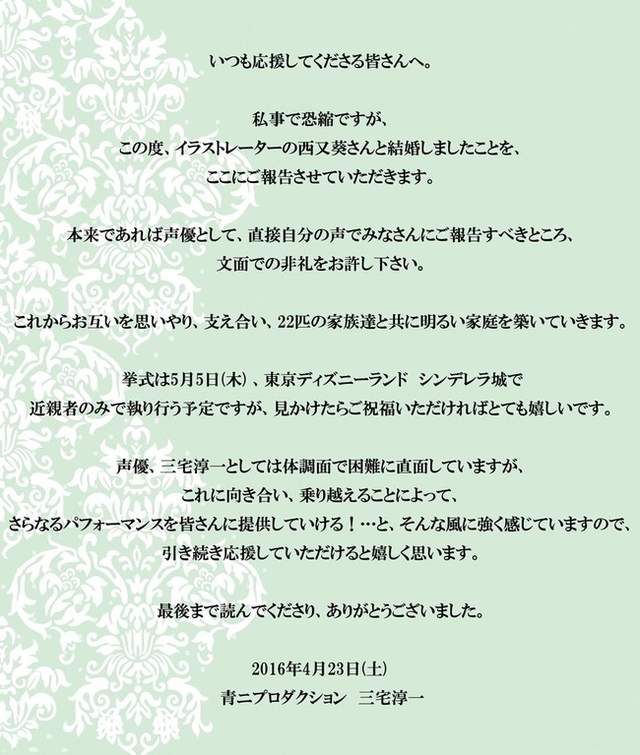 いつも応援してくださる皆さんへ。

私事で恐縮ですが、
この度、イラストレーターの西又葵さんと結婚しましたことを、
ここにご報告させていただきます。

本来であれば声優として、直接自分の声でみなさんにご報告すべきところ、
文面での非礼をお許し下さい。

これからお互いを思いやり、支え合い、22匹の家族達と共に明るい家庭を築いていきます。

挙式は5月5日(木)、東京ディズニーランド　シンデレラ城で
近親者のみで執り行う予定ですが、見かけたらご祝福いただければとても嬉しいです。

声優、三宅淳一としては体調面で困難に直面していますが、
これに向き合い、乗り越えることによって、
さらなるパフォーマンスを皆さんに提供していける！…と、そんな風に強く感じていますので、
引き続き応援していただけると嬉しく思います。

最後まで読んでくださり、ありがとうございました。

2016年4月23日(土)
青二プロダクション　三宅淳一